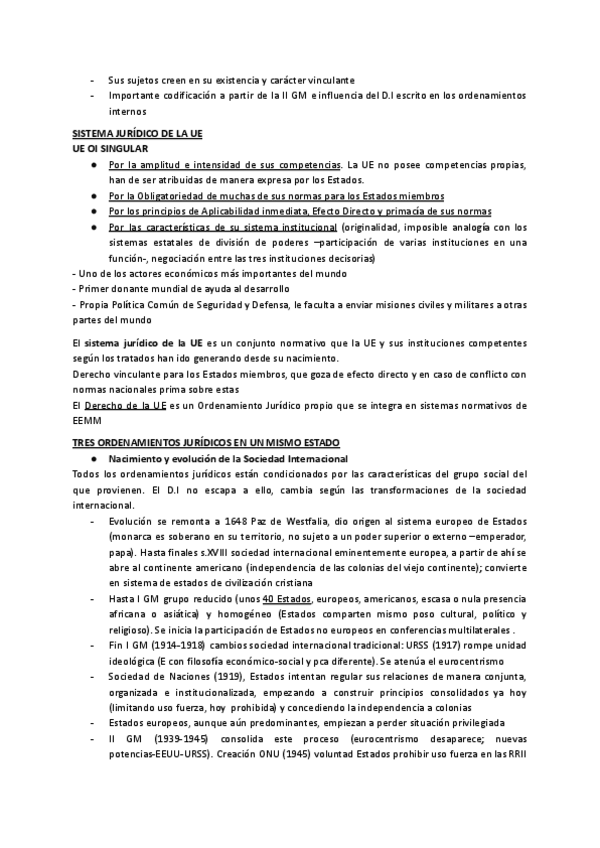 - Sus sujetos creen en su existencia y carácter vinculante
- Importante codificación a partir de la II GM e influencia del D.I escrito en los ordenamientos internos

SISTEMA JURÍDICO DE LA UE
UE OI SINGULAR
● Por la amplitud e intensidad de sus competencias. La UE no posee competencias propias, han de ser atribuidas de manera expresa por los Estados.
● Por la Obligatoriedad de muchas de sus normas para los Estados miembros
● Por los principios de Aplicabilidad inmediata, Efecto Directo y primacía de sus normas
● Por las características de su sistema institucional (originalidad, imposible analogía con los sistemas estatales de división de poderes –participación de varias instituciones en una función-, negociación entre las tres instituciones decisorias)
- Uno de los actores económicos más importantes del mundo
- Primer donante mundial de ayuda al desarrollo
- Propia Política Común de Seguridad y Defensa, le faculta a enviar misiones civiles y militares a otras partes del mundo

El sistema jurídico de la UE es un conjunto normativo que la UE y sus instituciones competentes según los tratados han ido generando desde su nacimiento.
Derecho vinculante para los Estados miembros, que goza de efecto directo y en caso de conflicto con normas nacionales prima sobre estas
El Derecho de la UE es un Ordenamiento Jurídico propio que se integra en sistemas normativos de EEMM

TRES ORDENAMIENTOS JURÍDICOS EN UN MISMO ESTADO
● Nacimiento y evolución de la Sociedad Internacional
Todos los ordenamientos jurídicos están condicionados por las características del grupo social del que provienen. El D.I no escapa a ello, cambia según las transformaciones de la sociedad internacional.
- Evolución se remonta a 1648 Paz de Westfalia, dio origen al sistema europeo de Estados (monarca es soberano en su territorio, no sujeto a un poder superior o externo –emperador, papa). Hasta finales s.XVIII sociedad internacional eminentemente europea, a partir de ahí se abre al continente americano (independencia de las colonias del viejo continente); convierte en sistema de estados de civilización cristiana
- Hasta I GM grupo reducido (unos 40 Estados, europeos, americanos, escasa o nula presencia africana o asiática) y homogéneo (Estados comparten mismo poso cultural, político y religioso). Se inicia la participación de Estados no europeos en conferencias multilaterales .
- Fin I GM (1914-1918) cambios sociedad internacional tradicional: URSS (1917) rompe unidad ideológica (E con filosofía económico-social y pca diferente). Se atenúa el eurocentrismo
- Sociedad de Naciones (1919), Estados intentan regular sus relaciones de manera conjunta, organizada e institucionalizada, empezando a construir principios consolidados ya hoy (limitando uso fuerza, hoy prohibida) y concediendo la independencia a colonias
- Estados europeos, aunque aún predominantes, empiezan a perder situación privilegiada
- II GM (1939-1945) consolida este proceso (eurocentrismo desaparece; nuevas potencias-EEUU-URSS). Creación ONU (1945) voluntad Estados prohibir uso fuerza en las RRII